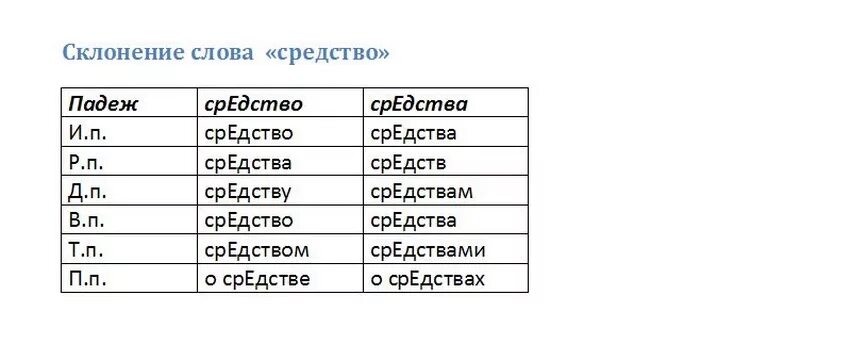 Склонение слова «средство»

| Падеж | срЕдство | срЕдства |
|---|---|---|
| И.п. | срЕдство | срЕдства |
| Р.п. | срЕдства | срЕдств |
| Д.п. | срЕдству | срЕдствам |
| В.п. | срЕдство | срЕдства |
| Т.п. | срЕдством | срЕдствами |
| П.п. | о срЕдстве | о срЕдствах |